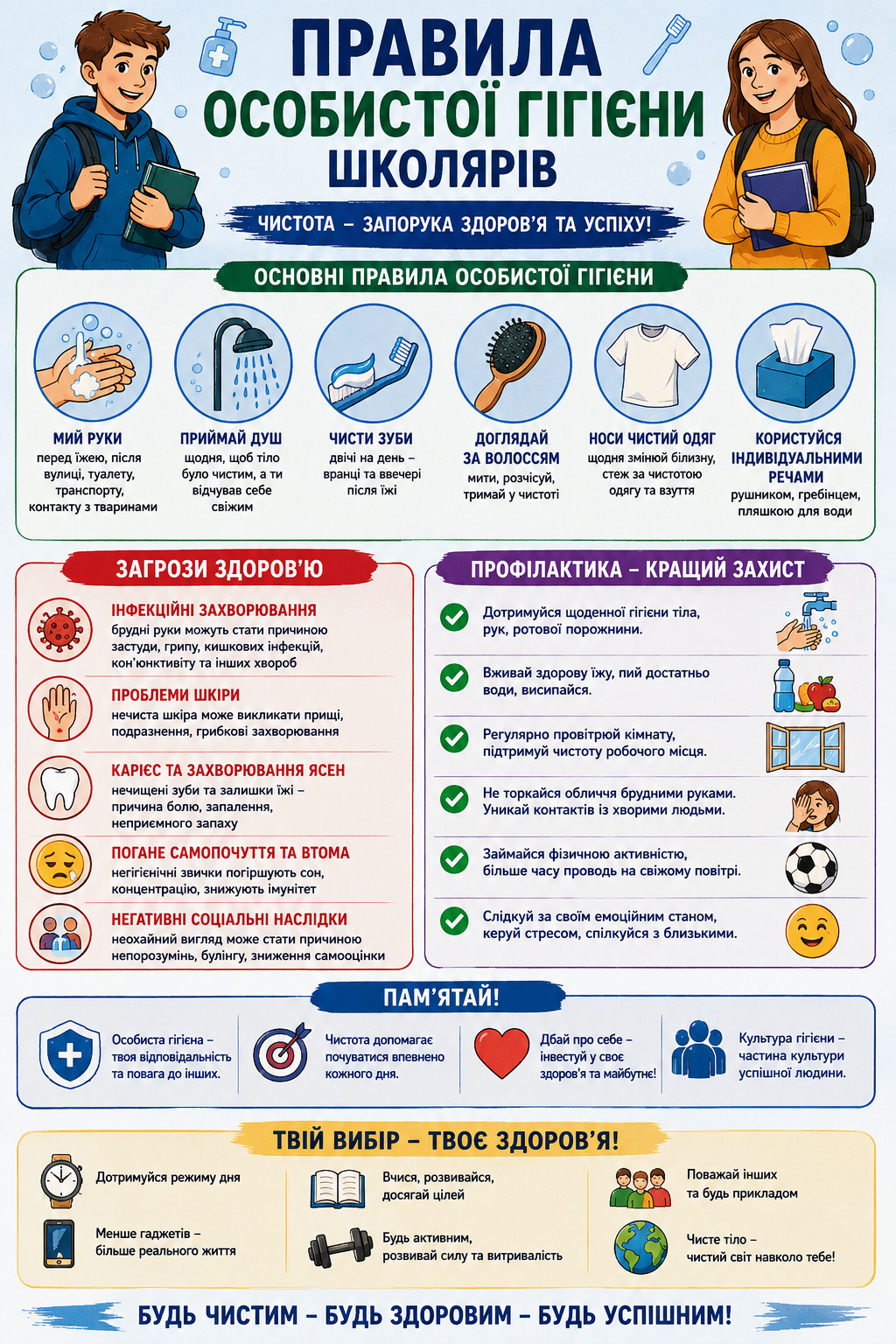 ПРАВИЛА ОСОБИСТОЇ ГІГІЄНИ ШКОЛЯРІВ

ЧИСТОТА – ЗАПОРУКА ЗДОРОВ'Я ТА УСПІХУ!

ОСНОВНІ ПРАВИЛА ОСОБИСТОЇ ГІГІЄНИ

МИЙ РУКИ
перед їжею, після вулиці, туалету, транспорту, контакту з тваринами

ПРИЙМАЙ ДУШ
щодня, щоб тіло було чистим, а ти відчував себе свіжим

ЧИСТИ ЗУБИ
двічі на день – вранці та ввечері після їжі

ДОГЛЯДАЙ ЗА ВОЛОССЯМ
мити, розчісуй, тримай у чистоті

НОСИ ЧИСТИЙ ОДЯГ
щодня змінюй білизну, стеж за чистотою одягу та взуття

КОРИСТУЙСЯ ІНДИВІДУАЛЬНИМИ РЕЧАМИ
рушником, гребінцем, пляшкою для води

ЗАГРОЗИ ЗДОРОВ'Ю

ІНФЕКЦІЙНІ ЗАХВОРЮВАННЯ
брудні руки можуть стати причиною застуди, грипу, кишкових інфекцій, кон'юнктивіту та інших хвороб

ПРОБЛЕМИ ШКІРИ
нечиста шкіра може викликати прищі, подразнення, грибкові захворювання

КАРІЄС ТА ЗАХВОРЮВАННЯ ЯСЕН
нечищені зуби та залишки їжі – причина болю, запалення, неприємного запаху

ПОГАНЕ САМОПОЧУТТЯ ТА ВТОМА
негігієнічні звички погіршують сон, концентрацію, знижують імунітет

НЕГАТИВНІ СОЦІАЛЬНІ НАСЛІДКИ
неохайний вигляд може стати причиною непорозумінь, булінгу, зниження самооцінки

ПРОФІЛАКТИКА – КРАЩИЙ ЗАХИСТ

Дотримуйся щоденної гігієни тіла, рук, ротової порожнини.

Вживай здорову їжу, пий достатньо води, висипайся.

Регулярно провітрюй кімнату, підтримуй чистоту робочого місця.

Не торкайся обличчя брудними руками. Уникай контактів із хворими людьми.

Займайся фізичною активністю, більше часу проводь на свіжому повітрі.

Слідкуй за своїм емоційним станом, керуй стресом, спілкуйся з близькими.

ПАМ'ЯТАЙ!

Особиста гігієна – твоя відповідальність та повага до інших.

Чистота допомагає почуватися впевнено кожного дня.

Дбай про себе – інвестуй у своє здоров'я та майбутнє!

Культура гігієни – частина культури успішної людини.

ТВІЙ ВИБІР – ТВОЄ ЗДОРОВ'Я!

Дотримуйся режиму дня

Менше гаджетів – більше реального життя

Вчися, розвивайся, досягай цілей

Будь активним, розвивай силу та витривалість

Поважай інших та будь прикладом

Чисте тіло – чистий світ навколо тебе!

БУДЬ ЧИСТИМ – БУДЬ ЗДОРОВИМ – БУДЬ УСПІШНИМ!